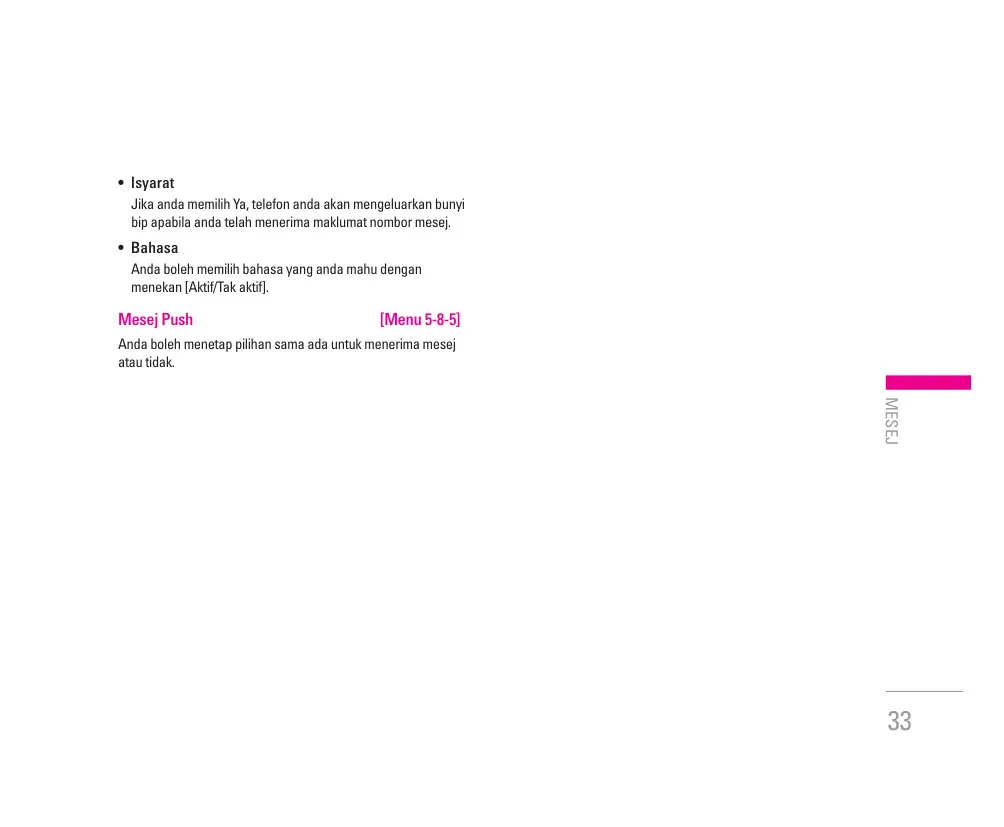 • Isyarat

Jika anda memilih Ya, telefon anda akan mengeluarkan bunyi bip apabila anda telah menerima maklumat nombor mesej.

• Bahasa

Anda boleh memilih bahasa yang anda mahu dengan menekan [Aktif/Tak aktif].

Mesej Push [Menu 5-8-5]

Anda boleh menetap pilihan sama ada untuk menerima mesej atau tidak.

MESEJ

33